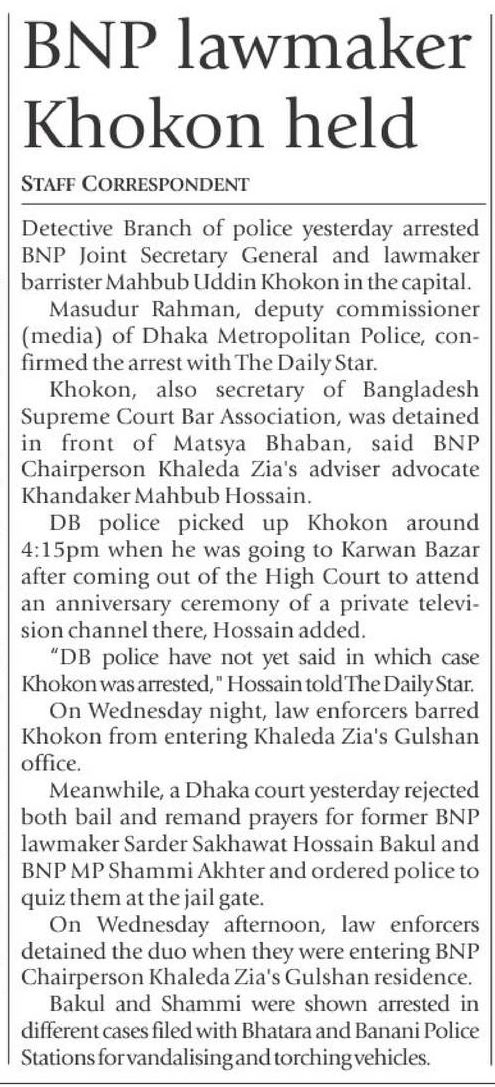 BNP lawmaker Khokon held

STAFF CORRESPONDENT

Detective Branch of police yesterday arrested BNP Joint Secretary General and lawmaker barrister Mahbub Uddin Khokon in the capital.

Masudur Rahman, deputy commissioner (media) of Dhaka Metropolitan Police, confirmed the arrest with The Daily Star.

Khokon, also secretary of Bangladesh Supreme Court Bar Association, was detained in front of Matsya Bhaban, said BNP Chairperson Khaleda Zia's adviser advocate Khandaker Mahbub Hossain.

DB police picked up Khokon around 4:15pm when he was going to Karwan Bazar after coming out of the High Court to attend an anniversary ceremony of a private television channel there, Hossain added.

"DB police have not yet said in which case Khokon was arrested," Hossain told The Daily Star.

On Wednesday night, law enforcers barred Khokon from entering Khaleda Zia's Gulshan office.

Meanwhile, a Dhaka court yesterday rejected both bail and remand prayers for former BNP lawmaker Sarder Sakhawat Hossain Bakul and BNP MP Shammi Akhter and ordered police to quiz them at the jail gate.

On Wednesday afternoon, law enforcers detained the duo when they were entering BNP Chairperson Khaleda Zia's Gulshan residence.

Bakul and Shammi were shown arrested in different cases filed with Bhatara and Banani Police Stations for vandalising and torching vehicles.